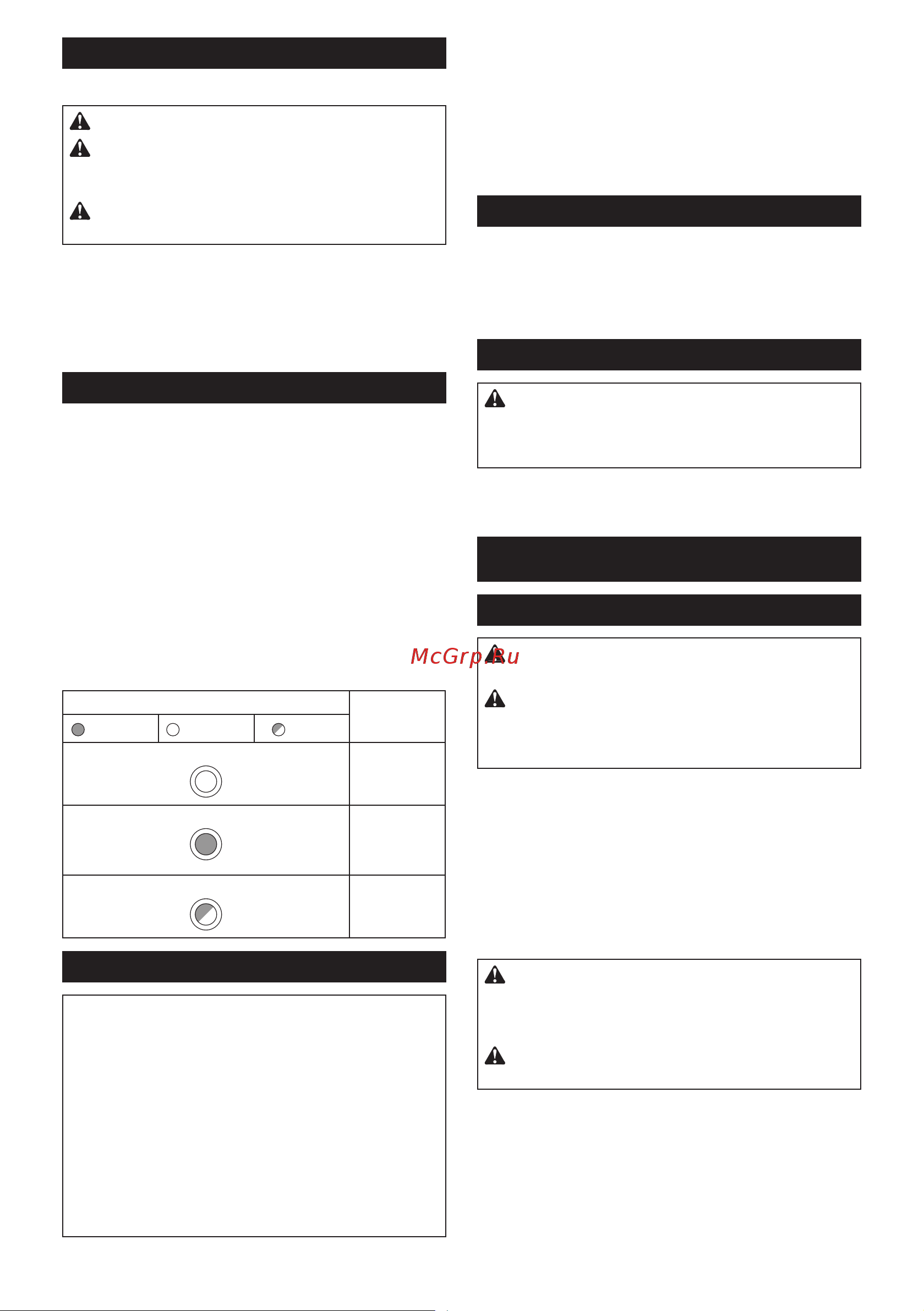 McGrp.Ru